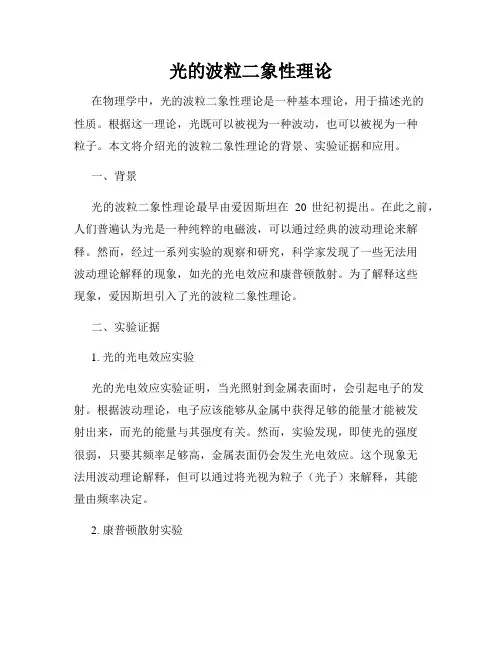 光的波粒二象性理论

在物理学中，光的波粒二象性理论是一种基本理论，用于描述光的性质。根据这一理论，光既可以被视为一种波动，也可以被视为一种粒子。本文将介绍光的波粒二象性理论的背景、实验证据和应用。

一、背景

光的波粒二象性理论最早由爱因斯坦在 20 世纪初提出。在此之前，人们普遍认为光是一种纯粹的电磁波，可以通过经典的波动理论来解释。然而，经过一系列实验的观察和研究，科学家发现了一些无法用波动理论解释的现象，如光的光电效应和康普顿散射。为了解释这些现象，爱因斯坦引入了光的波粒二象性理论。

二、实验证据

1. 光的光电效应实验

光的光电效应实验证明，当光照射到金属表面时，会引起电子的发射。根据波动理论，电子应该能够从金属中获得足够的能量才能被发射出来，而光的能量与其强度有关。然而，实验发现，即使光的强度很弱，只要其频率足够高，金属表面仍会发生光电效应。这个现象无法用波动理论解释，但可以通过将光视为粒子（光子）来解释，其能量由频率决定。

2. 康普顿散射实验